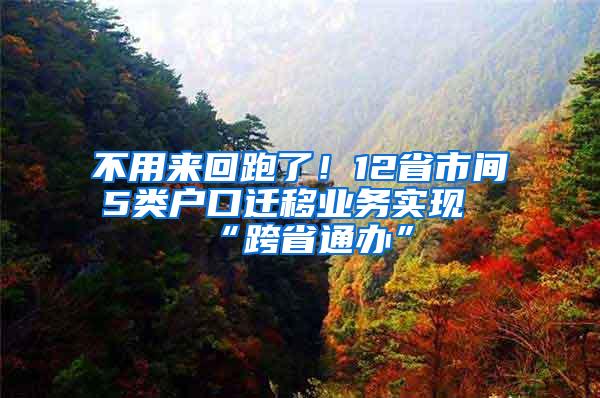 不用来回跑了！12省市间5类户口迁移业务实现“跨省通办”